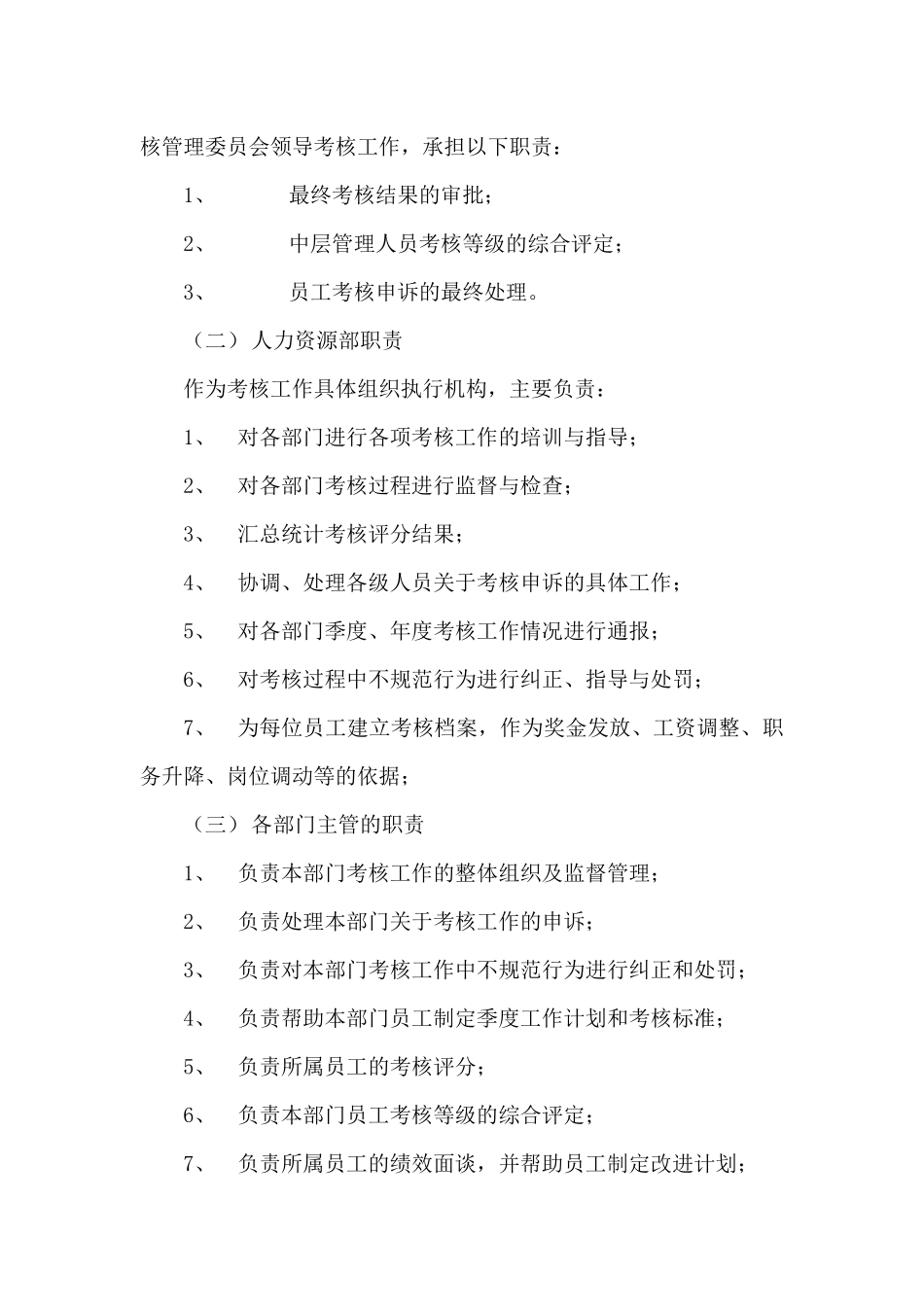 核管理委员会领导考核工作，承担以下职责：

1、 最终考核结果的审批；

2、 中层管理人员考核等级的综合评定；

3、 员工考核申诉的最终处理。

（二）人力资源部职责

作为考核工作具体组织执行机构，主要负责：

1、 对各部门进行各项考核工作的培训与指导；

2、 对各部门考核过程进行监督与检查；

3、 汇总统计考核评分结果；

4、 协调、处理各级人员关于考核申诉的具体工作；

5、 对各部门季度、年度考核工作情况进行通报；

6、 对考核过程中不规范行为进行纠正、指导与处罚；

7、 为每位员工建立考核档案，作为奖金发放、工资调整、职务升降、岗位调动等的依据；

（三）各部门主管的职责

1、 负责本部门考核工作的整体组织及监督管理；

2、 负责处理本部门关于考核工作的申诉；

3、 负责对本部门考核工作中不规范行为进行纠正和处罚；

4、 负责帮助本部门员工制定季度工作计划和考核标准；

5、 负责所属员工的考核评分；

6、 负责本部门员工考核等级的综合评定；

7、 负责所属员工的绩效面谈，并帮助员工制定改进计划；